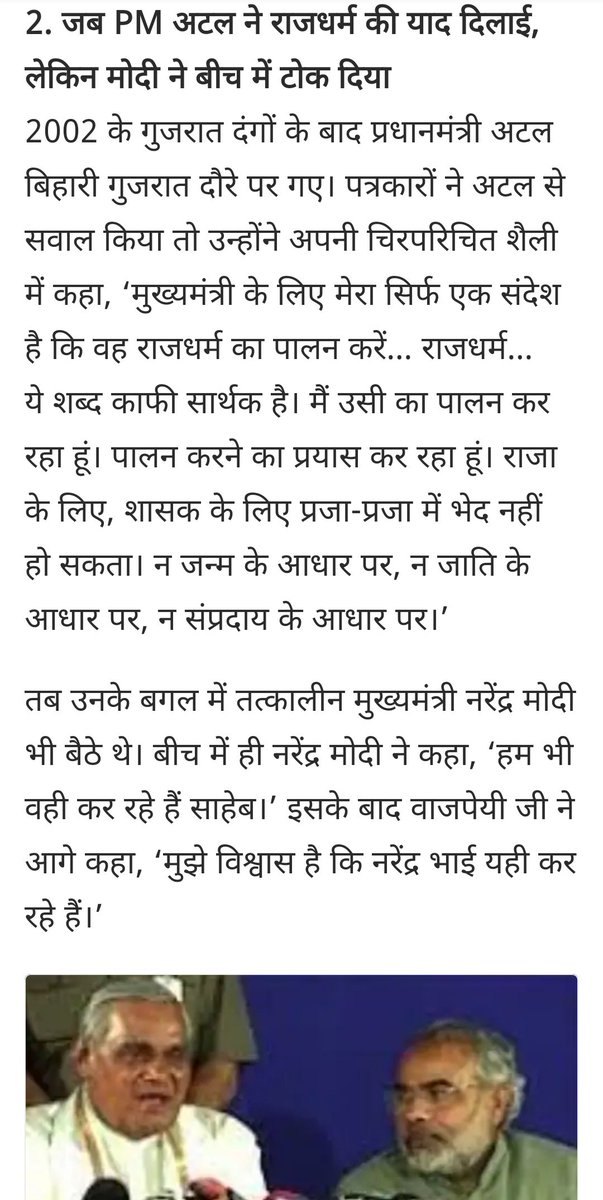 2. जब PM अटल ने राजधर्म की याद दिलाई, लेकिन मोदी ने बीच में टोक दिया

2002 के गुजरात दंगों के बाद प्रधानमंत्री अटल बिहारी गुजरात दौरे पर गए। पत्रकारों ने अटल से सवाल किया तो उन्होंने अपनी चिरपरिचित शैली में कहा, 'मुख्यमंत्री के लिए मेरा सिर्फ एक संदेश है कि वह राजधर्म का पालन करें... राजधर्म... ये शब्द काफी सार्थक है। मैं उसी का पालन कर रहा हूं। पालन करने का प्रयास कर रहा हूं। राजा के लिए, शासक के लिए प्रजा-प्रजा में भेद नहीं हो सकता। न जन्म के आधार पर, न जाति के आधार पर, न संप्रदाय के आधार पर।'

तब उनके बगल में तत्कालीन मुख्यमंत्री नरेंद्र मोदी भी बैठे थे। बीच में ही नरेंद्र मोदी ने कहा, 'हम भी वही कर रहे हैं साहेब।' इसके बाद वाजपेयी जी ने आगे कहा, 'मुझे विश्वास है कि नरेंद्र भाई यही कर रहे हैं।'